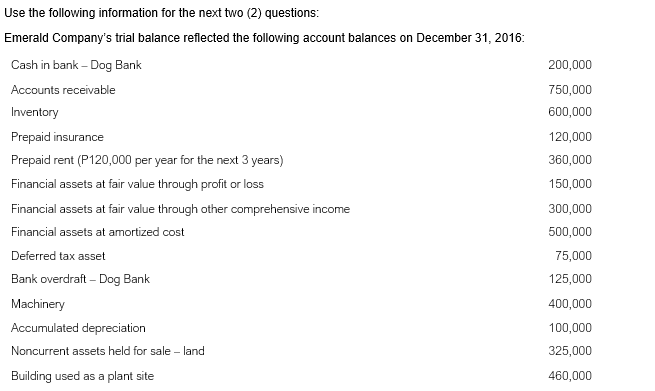 Use the following information for the next two (2) questions:

Emerald Company's trial balance reflected the following account balances on December 31, 2016:

| | |
|---|---|
| Cash in bank – Dog Bank | 200,000 |
| Accounts receivable | 750,000 |
| Inventory | 600,000 |
| Prepaid insurance | 120,000 |
| Prepaid rent (P120,000 per year for the next 3 years) | 360,000 |
| Financial assets at fair value through profit or loss | 150,000 |
| Financial assets at fair value through other comprehensive income | 300,000 |
| Financial assets at amortized cost | 500,000 |
| Deferred tax asset | 75,000 |
| Bank overdraft – Dog Bank | 125,000 |
| Machinery | 400,000 |
| Accumulated depreciation | 100,000 |
| Noncurrent assets held for sale – land | 325,000 |
| Building used as a plant site | 460,000 |